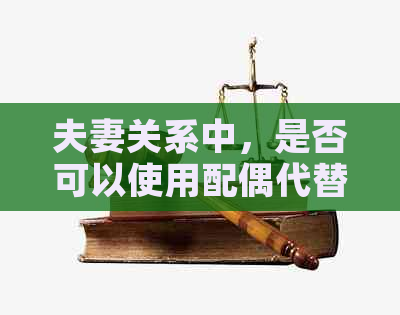 夫妻关系中，是否可以使用配偶代替